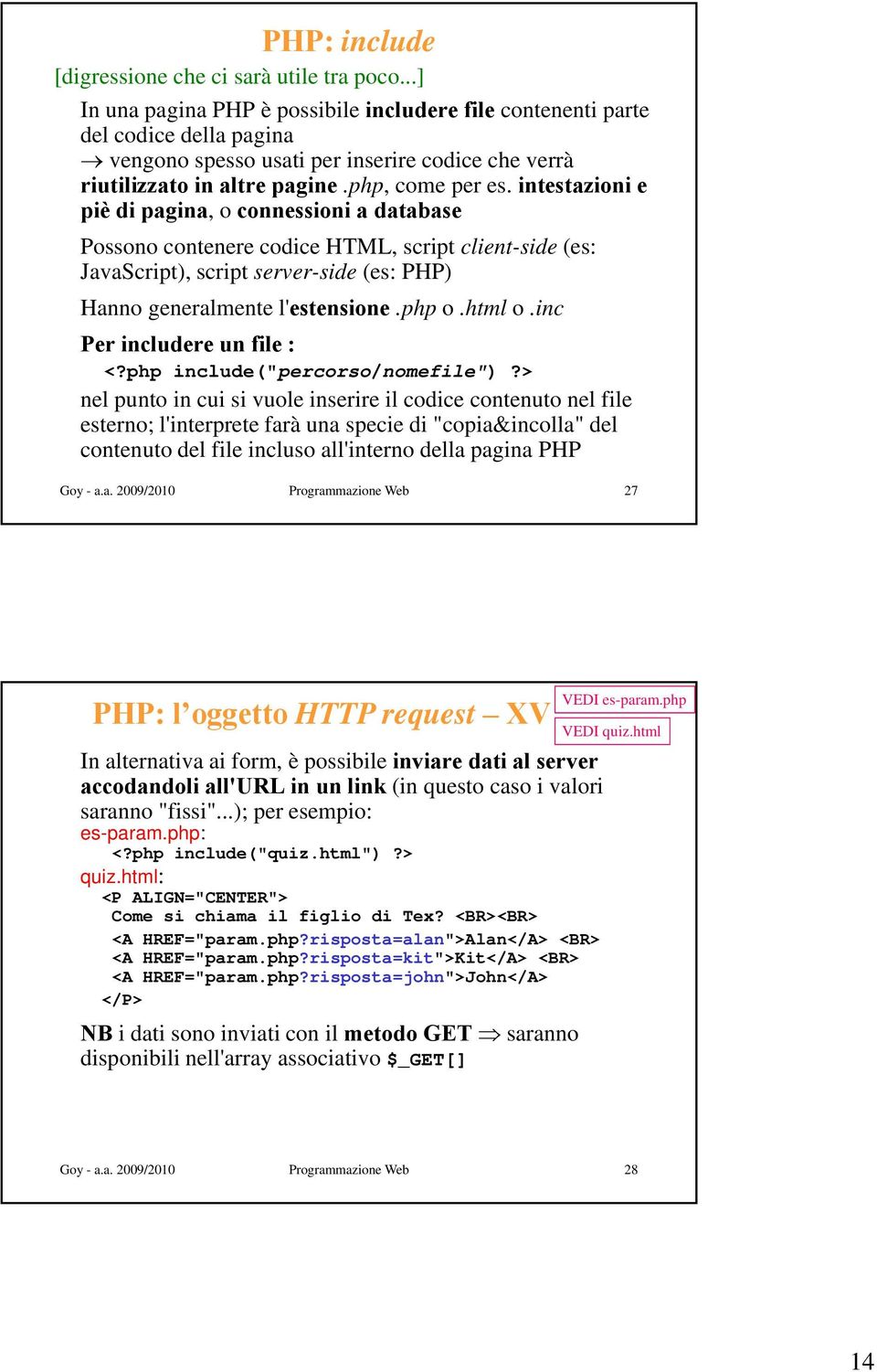 PHP: include

[digressione che ci sarà utile tra poco...]

In una pagina PHP è possibile includere file contenenti parte del codice della pagina
→ vengono spesso usati per inserire codice che verrà riutilizzato in altre pagine .php, come per es. intestazioni e piè di pagina, o connessioni a database

Possono contenere codice HTML, script client-side (es: JavaScript), script server-side (es: PHP)

Hanno generalmente l'estensione .php o .html o .inc

Per includere un file :
<?php include("percorso/nomefile") ?>
nel punto in cui si vuole inserire il codice contenuto nel file esterno; l'interprete farà una specie di "copia&incolla" del contenuto del file incluso all'interno della pagina PHP

Goy - a.a. 2009/2010 Programmazione Web 27

PHP: l'oggetto HTTP request – XV

VEDI es-param.php
VEDI quiz.html

In alternativa ai form, è possibile inviare dati al server accodandoli all'URL in un link (in questo caso i valori saranno "fissi"...); per esempio:
es-param.php:
<?php include("quiz.html") ?>
quiz.html:
<P ALIGN="CENTER">
Come si chiama il figlio di Tex? <BR><BR>
<A HREF="param.php?risposta=alan">Alan</A> <BR>
<A HREF="param.php?risposta=kit">Kit</A> <BR>
<A HREF="param.php?risposta=john">John</A>
</P>

NB i dati sono inviati con il metodo GET ⇒ saranno disponibili nell'array associativo $_GET[]

Goy - a.a. 2009/2010 Programmazione Web 28

14